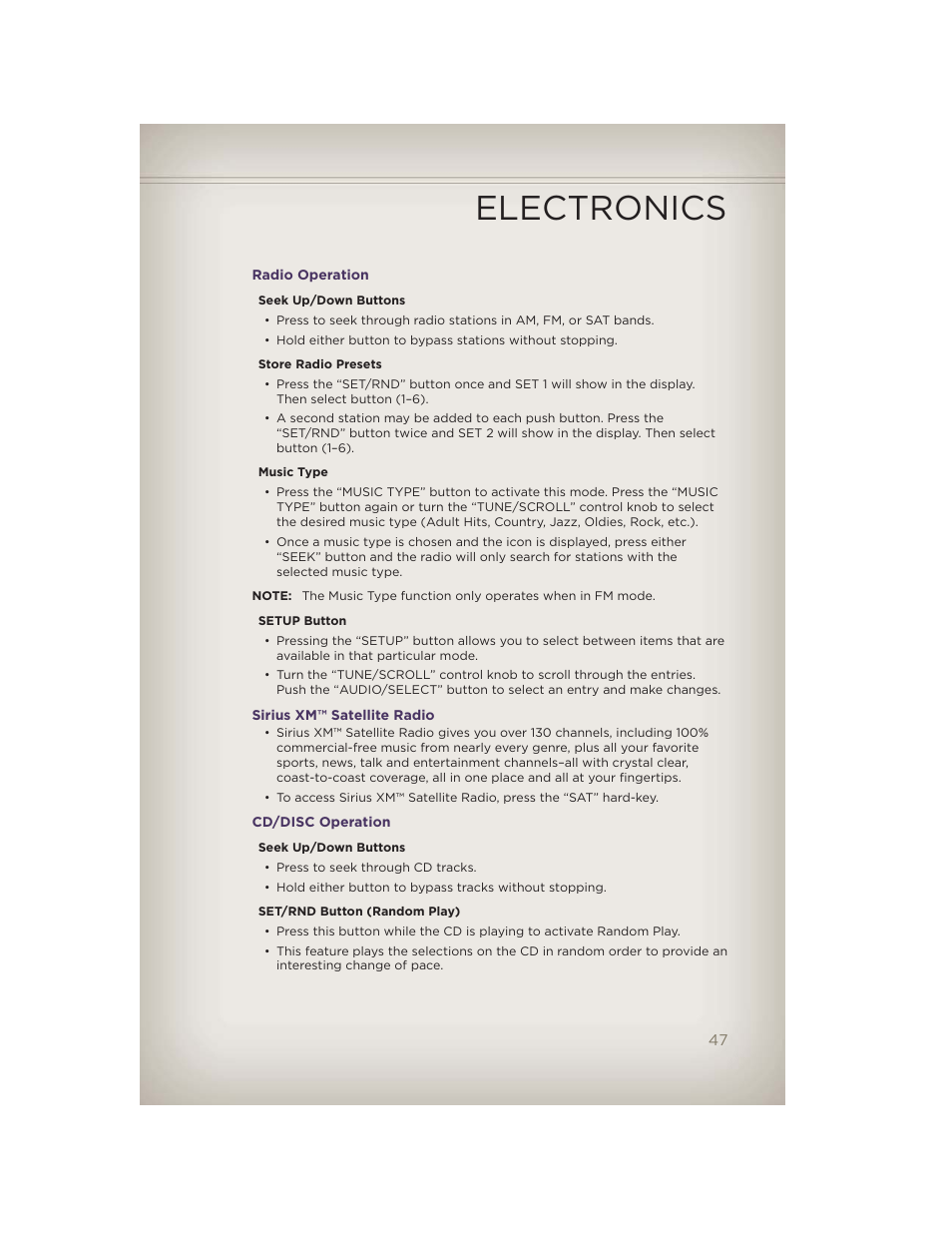 ELECTRONICS

Radio Operation

Seek Up/Down Buttons

• Press to seek through radio stations in AM, FM, or SAT bands.

• Hold either button to bypass stations without stopping.

Store Radio Presets

• Press the “SET/RND” button once and SET 1 will show in the display. Then select button (1–6).

• A second station may be added to each push button. Press the “SET/RND” button twice and SET 2 will show in the display. Then select button (1–6).

Music Type

• Press the “MUSIC TYPE” button to activate this mode. Press the “MUSIC TYPE” button again or turn the “TUNE/SCROLL” control knob to select the desired music type (Adult Hits, Country, Jazz, Oldies, Rock, etc.).

• Once a music type is chosen and the icon is displayed, press either “SEEK” button and the radio will only search for stations with the selected music type.

NOTE: The Music Type function only operates when in FM mode.

SETUP Button

• Pressing the “SETUP” button allows you to select between items that are available in that particular mode.

• Turn the “TUNE/SCROLL” control knob to scroll through the entries. Push the “AUDIO/SELECT” button to select an entry and make changes.

Sirius XM™ Satellite Radio

• Sirius XM™ Satellite Radio gives you over 130 channels, including 100% commercial-free music from nearly every genre, plus all your favorite sports, news, talk and entertainment channels–all with crystal clear, coast-to-coast coverage, all in one place and all at your fingertips.

• To access Sirius XM™ Satellite Radio, press the “SAT” hard-key.

CD/DISC Operation

Seek Up/Down Buttons

• Press to seek through CD tracks.

• Hold either button to bypass tracks without stopping.

SET/RND Button (Random Play)

• Press this button while the CD is playing to activate Random Play.

• This feature plays the selections on the CD in random order to provide an interesting change of pace.

47